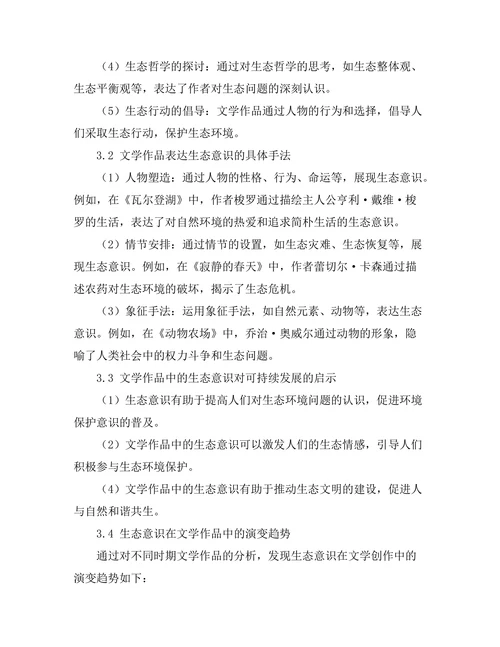 （4）生态哲学的探讨：通过对生态哲学的思考，如生态整体观、生态平衡观等，表达了作者对生态问题的深刻认识。

（5）生态行动的倡导：文学作品通过人物的行为和选择，倡导人们采取生态行动，保护生态环境。

3.2 文学作品表达生态意识的具体手法

（1）人物塑造：通过人物的性格、行为、命运等，展现生态意识。例如，在《瓦尔登湖》中，作者梭罗通过描绘主人公亨利·戴维·梭罗的生活，表达了对自然环境的热爱和追求简朴生活的生态意识。

（2）情节安排：通过情节的设置，如生态灾难、生态恢复等，展现生态意识。例如，在《寂静的春天》中，作者蕾切尔·卡森通过描述农药对生态环境的破坏，揭示了生态危机。

（3）象征手法：运用象征手法，如自然元素、动物等，表达生态意识。例如，在《动物农场》中，乔治·奥威尔通过动物的形象，隐喻了人类社会中的权力斗争和生态问题。

3.3 文学作品中的生态意识对可持续发展的启示

（1）生态意识有助于提高人们对生态环境问题的认识，促进环境保护意识的普及。

（2）文学作品中的生态意识可以激发人们的生态情感，引导人们积极参与生态环境保护。

（4）文学作品中的生态意识有助于推动生态文明的建设，促进人与自然和谐共生。

3.4 生态意识在文学作品中的演变趋势

通过对不同时期文学作品的分析，发现生态意识在文学创作中的演变趋势如下：